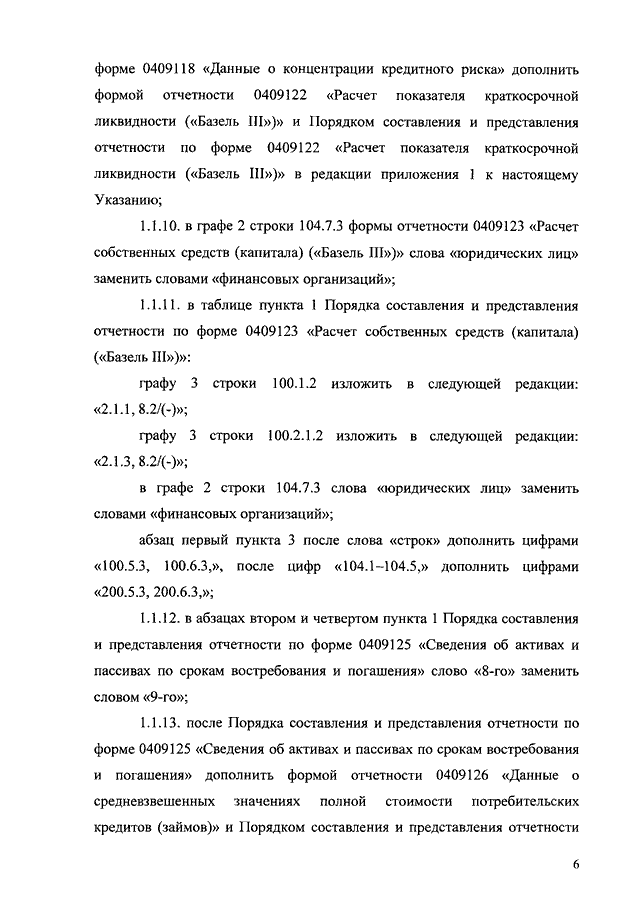 форме 0409118 «Данные о концентрации кредитного риска» дополнить формой отчетности 0409122 «Расчет показателя краткосрочной ликвидности («Базель III»)» и Порядком составления и представления отчетности по форме 0409122 «Расчет показателя краткосрочной ликвидности («Базель III»)» в редакции приложения 1 к настоящему Указанию;

1.1.10. в графе 2 строки 104.7.3 формы отчетности 0409123 «Расчет собственных средств (капитала) («Базель III»)» слова «юридических лиц» заменить словами «финансовых организаций»;

1.1.11. в таблице пункта 1 Порядка составления и представления отчетности по форме 0409123 «Расчет собственных средств (капитала) («Базель III»)»:

графу 3 строки 100.1.2 изложить в следующей редакции: «2.1.1, 8.2/(-)»;

графу 3 строки 100.2.1.2 изложить в следующей редакции: «2.1.3, 8.2/(-)»;

в графе 2 строки 104.7.3 слова «юридических лиц» заменить словами «финансовых организаций»;

абзац первый пункта 3 после слова «строк» дополнить цифрами «100.5.3, 100.6.3,», после цифр «104.1–104.5,» дополнить цифрами «200.5.3, 200.6.3,»;

1.1.12. в абзацах втором и четвертом пункта 1 Порядка составления и представления отчетности по форме 0409125 «Сведения об активах и пассивах по срокам востребования и погашения» слово «8-го» заменить словом «9-го»;

1.1.13. после Порядка составления и представления отчетности по форме 0409125 «Сведения об активах и пассивах по срокам востребования и погашения» дополнить формой отчетности 0409126 «Данные о средневзвешенных значениях полной стоимости потребительских кредитов (займов)» и Порядком составления и представления отчетности

6